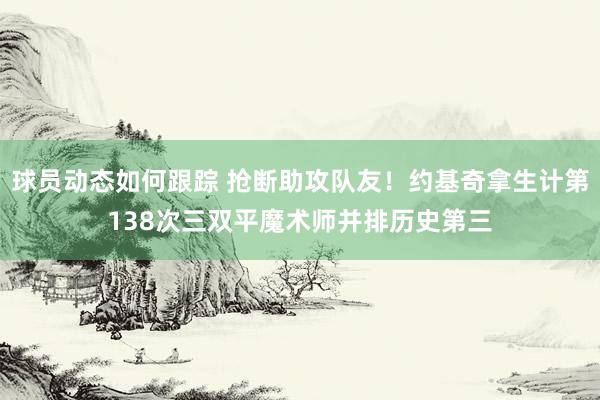 球员动态如何跟踪 抢断助攻队友！约基奇拿生计第138次三双平魔术师并排历史第三